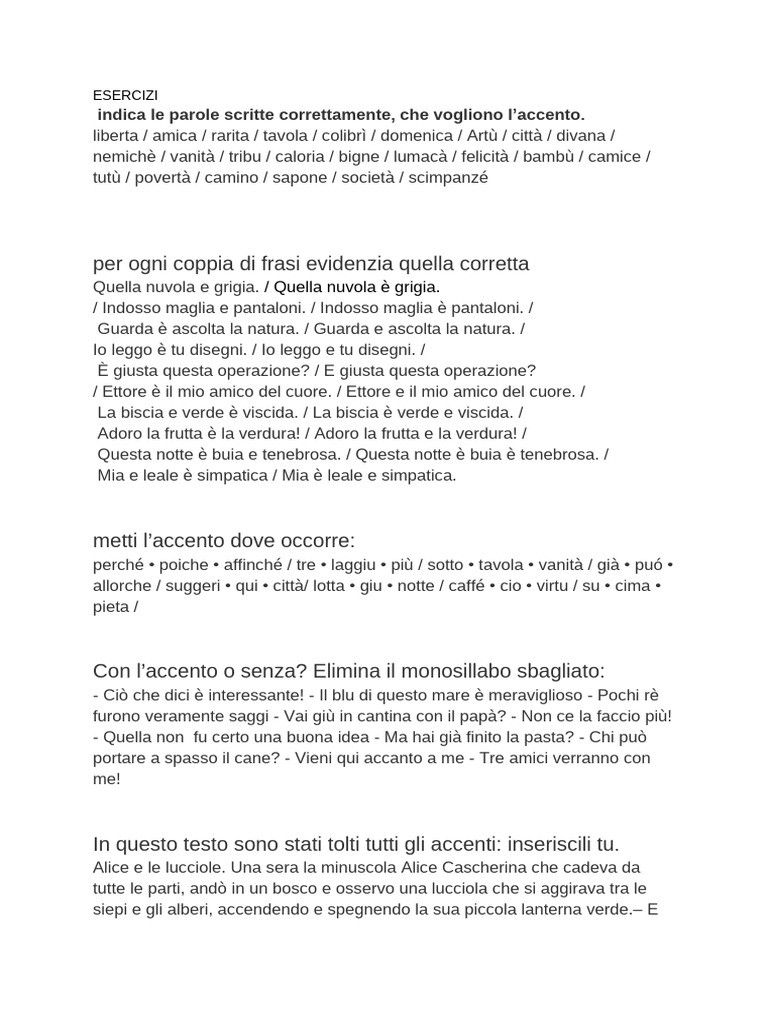 ESERCIZI
indica le parole scritte correttamente, che vogliono l'accento.
liberta / amica / rarita / tavola / colibrì / domenica / Artù / città / divana / nemichè / vanità / tribu / caloria / bigne / lumacà / felicità / bambù / camice / tutù / povertà / camino / sapone / società / scimpanzé

per ogni coppia di frasi evidenzia quella corretta
Quella nuvola e grigia. / Quella nuvola è grigia.
/ Indosso maglia e pantaloni. / Indosso maglia è pantaloni. /
Guarda è ascolta la natura. / Guarda e ascolta la natura. /
Io leggo è tu disegni. / Io leggo e tu disegni. /
È giusta questa operazione? / E giusta questa operazione?
/ Ettore è il mio amico del cuore. / Ettore e il mio amico del cuore. /
La biscia e verde è viscida. / La biscia è verde e viscida. /
Adoro la frutta è la verdura! / Adoro la frutta e la verdura! /
Questa notte è buia e tenebrosa. / Questa notte è buia è tenebrosa. /
Mia e leale è simpatica / Mia è leale e simpatica.

metti l'accento dove occorre:
perché • poiche • affinché / tre • laggiu • più / sotto • tavola • vanità / già • puó • allorche / suggeri • qui • città/ lotta • giu • notte / caffé • cio • virtu / su • cima • pieta /

Con l'accento o senza? Elimina il monosillabo sbagliato:
- Ciò che dici è interessante! - Il blu di questo mare è meraviglioso - Pochi rè furono veramente saggi - Vai giù in cantina con il papà? - Non ce la faccio più! - Quella non fu certo una buona idea - Ma hai già finito la pasta? - Chi può portare a spasso il cane? - Vieni qui accanto a me - Tre amici verranno con me!

In questo testo sono stati tolti tutti gli accenti: inseriscili tu.
Alice e le lucciole. Una sera la minuscola Alice Cascherina che cadeva da tutte le parti, andò in un bosco e osservo una lucciola che si aggirava tra le siepi e gli alberi, accendendo e spegnendo la sua piccola lanterna verde.– E